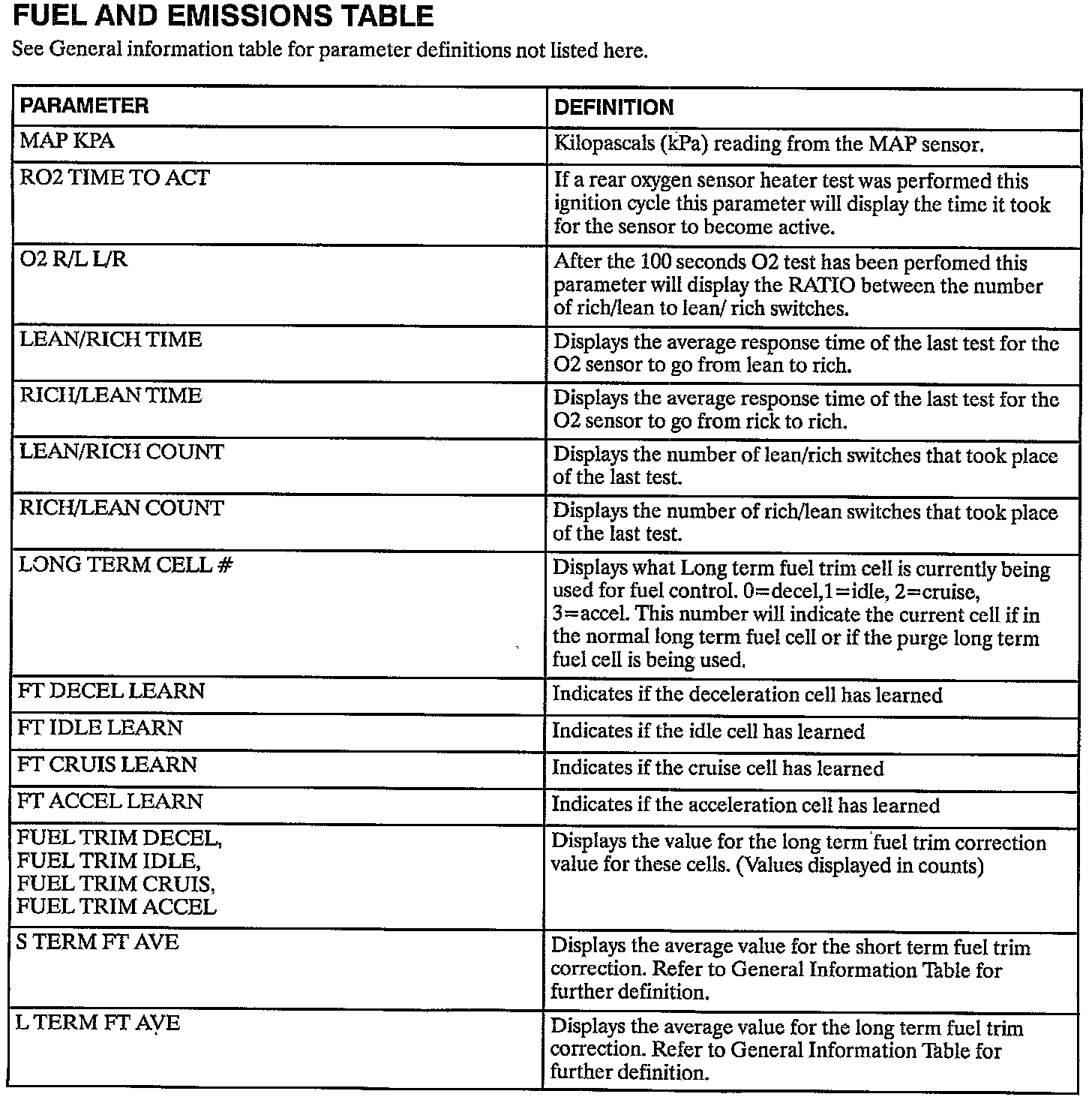 FUEL AND EMISSIONS TABLE

See General information table for parameter definitions not listed here.

| PARAMETER | DEFINITION |
|---|---|
| MAP KPA | Kilopascals (kPa) reading from the MAP sensor. |
| RO2 TIME TO ACT | If a rear oxygen sensor heater test was performed this ignition cycle this parameter will display the time it took for the sensor to become active. |
| O2 R/L L/R | After the 100 seconds O2 test has been perfomed this parameter will display the RATIO between the number of rich/lean to lean/ rich switches. |
| LEAN/RICH TIME | Displays the average response time of the last test for the O2 sensor to go from lean to rich. |
| RICH/LEAN TIME | Displays the average response time of the last test for the O2 sensor to go from rick to rich. |
| LEAN/RICH COUNT | Displays the number of lean/rich switches that took place of the last test. |
| RICH/LEAN COUNT | Displays the number of rich/lean switches that took place of the last test. |
| LONG TERM CELL # | Displays what Long term fuel trim cell is currently being used for fuel control. 0=decel,1=idle, 2=cruise, 3=accel. This number will indicate the current cell if in the normal long term fuel cell or if the purge long term fuel cell is being used. |
| FT DECEL LEARN | Indicates if the deceleration cell has learned |
| FT IDLE LEARN | Indicates if the idle cell has learned |
| FT CRUIS LEARN | Indicates if the cruise cell has learned |
| FT ACCEL LEARN | Indicates if the acceleration cell has learned |
| FUEL TRIM DECEL, FUEL TRIM IDLE, FUEL TRIM CRUIS, FUEL TRIM ACCEL | Displays the value for the long term fuel trim correction value for these cells. (Values displayed in counts) |
| S TERM FT AVE | Displays the average value for the short term fuel trim correction. Refer to General Information Table for further definition. |
| L TERM FT AVE | Displays the average value for the long term fuel trim correction. Refer to General Information Table for further definition. |